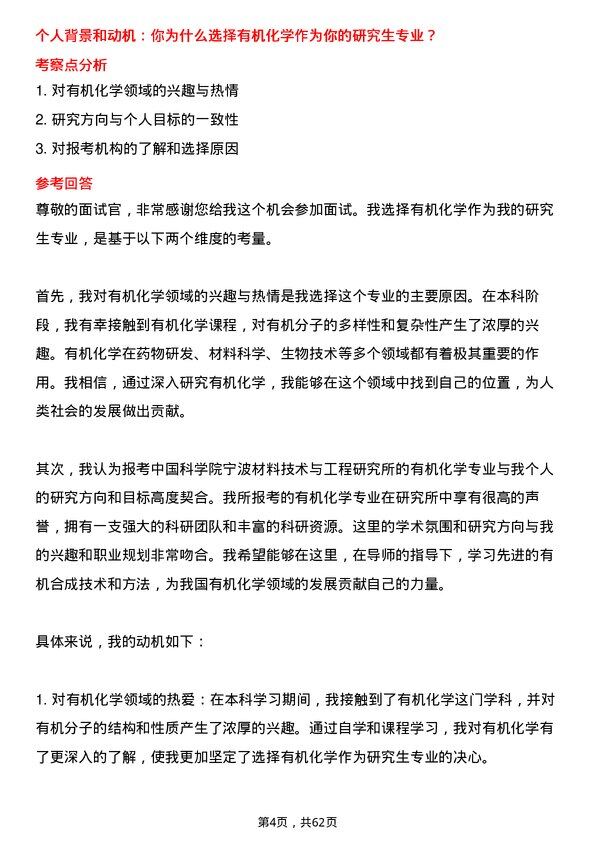 个人背景和动机：你为什么选择有机化学作为你的研究生专业？

考察点分析

1. 对有机化学领域的兴趣与热情

2. 研究方向与个人目标的一致性

3. 对报考机构的了解和选择原因

参考回答

尊敬的面试官，非常感谢您给我这个机会参加面试。我选择有机化学作为我的研究生专业，是基于以下两个维度的考量。

首先，我对有机化学领域的兴趣与热情是我选择这个专业的主要原因。在本科阶段，我有幸接触到有机化学课程，对有机分子的多样性和复杂性产生了浓厚的兴趣。有机化学在药物研发、材料科学、生物技术等多个领域都有着极其重要的作用。我相信，通过深入研究有机化学，我能够在这个领域中找到自己的位置，为人类社会的发展做出贡献。

其次，我认为报考中国科学院宁波材料技术与工程研究所的有机化学专业与我个人的研究方向和目标高度契合。我所报考的有机化学专业在研究所中享有很高的声誉，拥有一支强大的科研团队和丰富的科研资源。这里的学术氛围和研究方向与我的兴趣和职业规划非常吻合。我希望能够在这里，在导师的指导下，学习先进的有机合成技术和方法，为我国有机化学领域的发展贡献自己的力量。

具体来说，我的动机如下：

1. 对有机化学领域的热爱：在本科学习期间，我接触到了有机化学这门学科，并对有机分子的结构和性质产生了浓厚的兴趣。通过自学和课程学习，我对有机化学有了更深入的了解，使我更加坚定了选择有机化学作为研究生专业的决心。

第4页，共62页